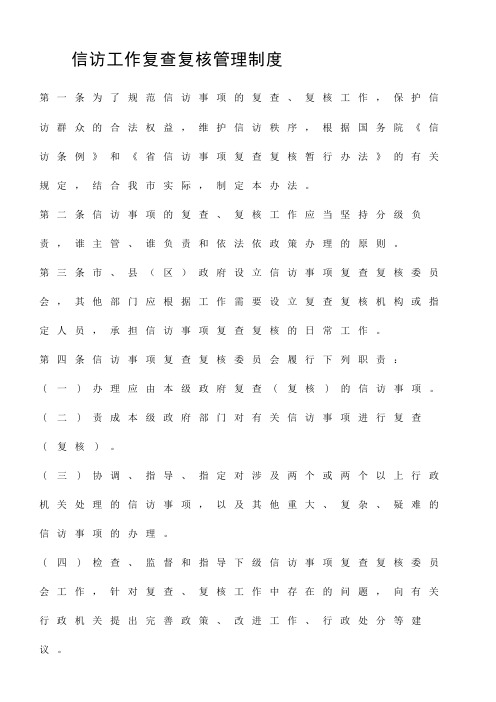 信访工作复查复核管理制度

第一条为了规范信访事项的复查、复核工作，保护信访群众的合法权益，维护信访秩序，根据国务院《信访条例》和《省信访事项复查复核暂行办法》的有关规定，结合我市实际，制定本办法。

第二条信访事项的复查、复核工作应当坚持分级负责，谁主管、谁负责和依法依政策办理的原则。

第三条市、县（区）政府设立信访事项复查复核委员会，其他部门应根据工作需要设立复查复核机构或指定人员，承担信访事项复查复核的日常工作。

第四条信访事项复查复核委员会履行下列职责：

（一）办理应由本级政府复查（复核）的信访事项。

（二）责成本级政府部门对有关信访事项进行复查（复核）。

（三）协调、指导、指定对涉及两个或两个以上行政机关处理的信访事项，以及其他重大、复杂、疑难的信访事项的办理。

（四）检查、监督和指导下级信访事项复查复核委员会工作，针对复查、复核工作中存在的问题，向有关行政机关提出完善政策、改进工作、行政处分等建议。